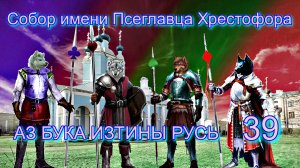 Собор имени Псеглавца Хрестофора

АЗ БУКА ИЗТИНЫ РУСЬ 39